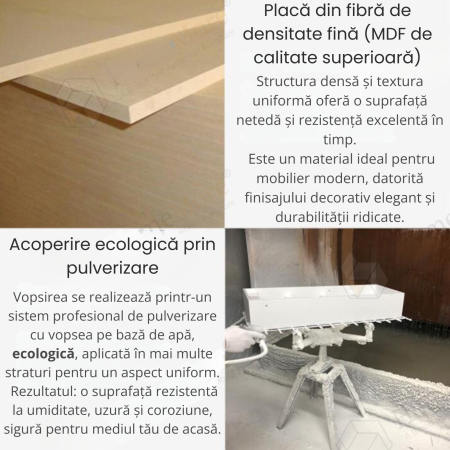 Placă din fibră de densitate fină (MDF de calitate superioară)

Structura densă și textura uniformă oferă o suprafață netedă și rezistență excelentă în timp.

Este un material ideal pentru mobilier modern, datorită finisajului decorativ elegant și durabilității ridicate.

Acoperire ecologică prin pulverizare

Vopsirea se realizează printr-un sistem profesional de pulverizare cu vopsea pe bază de apă, ecologică, aplicată în mai multe straturi pentru un aspect uniform.

Rezultatul: o suprafață rezistentă la umiditate, uzură și coroziune, sigură pentru mediul tău de acasă.